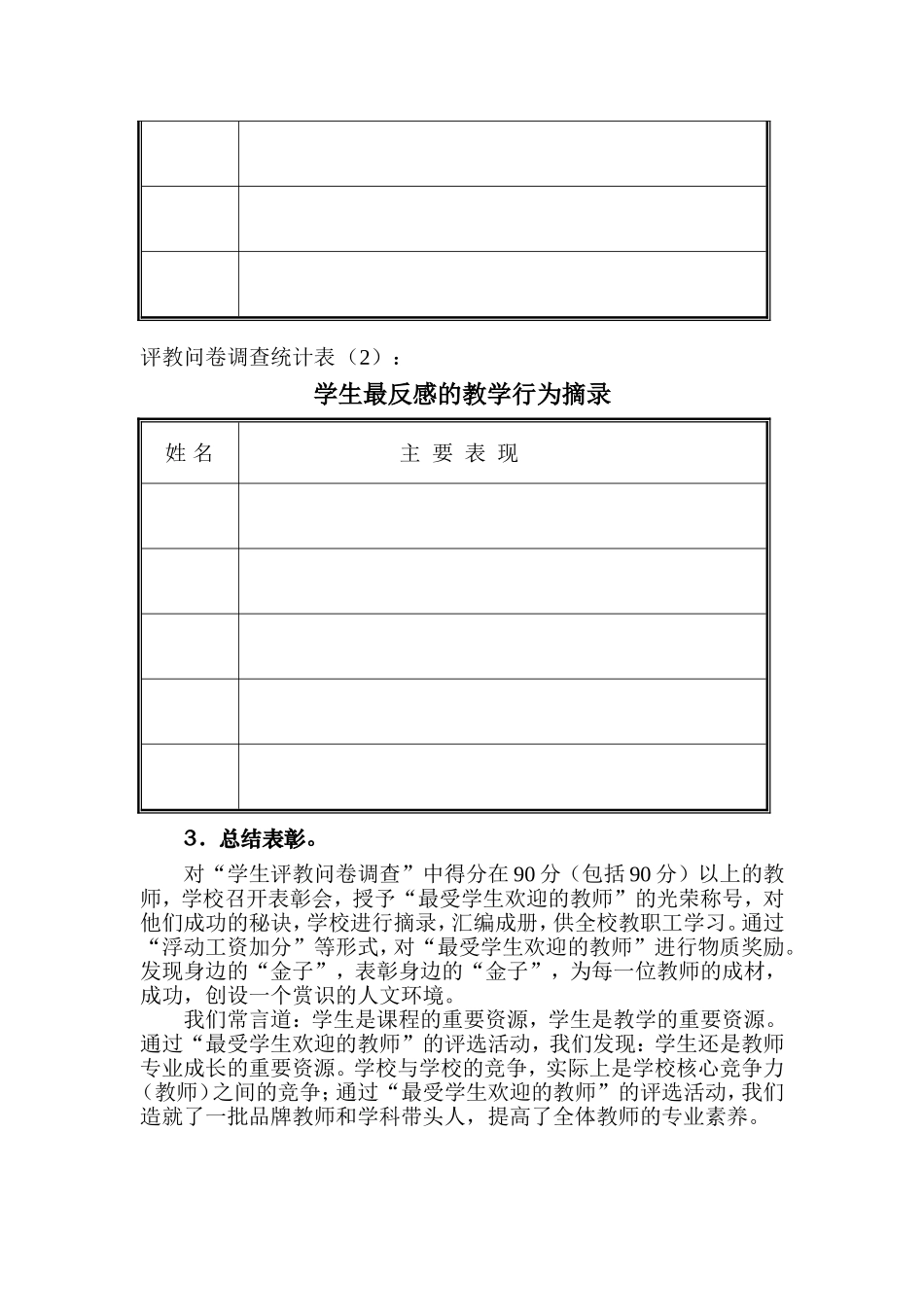 | | |
|---|---|
| | |
| | |
| | |

评教问卷调查统计表（2）：

学生最反感的教学行为摘录

| 姓 名 | 主 要 表 现 |
|---|---|
| | |
| | |
| | |
| | |
| | |

3．总结表彰。

对“学生评教问卷调查”中得分在90分（包括90分）以上的教师，学校召开表彰会，授予“最受学生欢迎的教师”的光荣称号，对他们成功的秘诀，学校进行摘录，汇编成册，供全校教职工学习。通过“浮动工资加分”等形式，对“最受学生欢迎的教师”进行物质奖励。发现身边的“金子”，表彰身边的“金子”，为每一位教师的成材，成功，创设一个赏识的人文环境。

我们常言道：学生是课程的重要资源，学生是教学的重要资源。通过“最受学生欢迎的教师”的评选活动，我们发现：学生还是教师专业成长的重要资源。学校与学校的竞争，实际上是学校核心竞争力（教师）之间的竞争；通过“最受学生欢迎的教师”的评选活动，我们造就了一批品牌教师和学科带头人，提高了全体教师的专业素养。